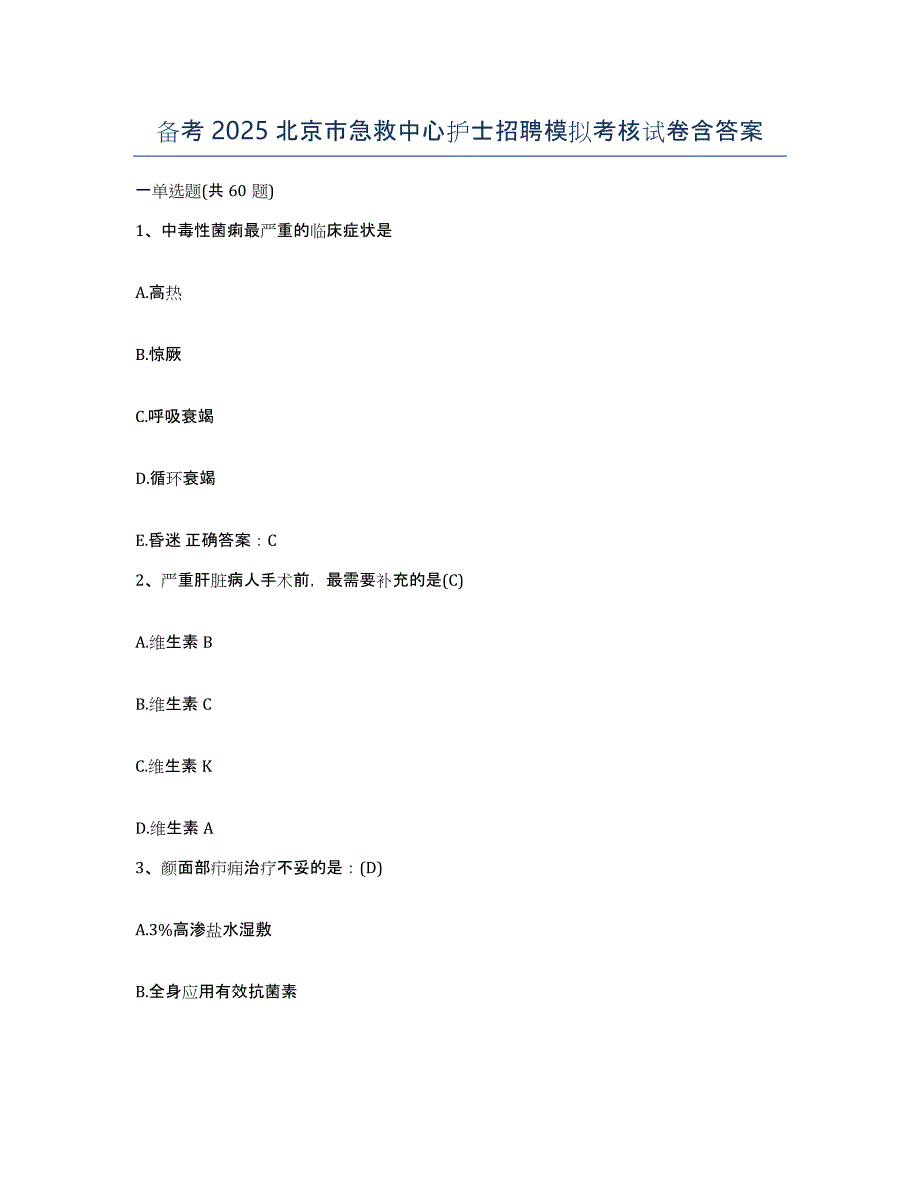 备考 2025 北京市急救中心护士招聘模拟考核试卷含答案

一单选题(共 60 题)

1、中毒性菌痢最严重的临床症状是

A.高热

B.惊厥

C.呼吸衰竭

D.循环衰竭

E.昏迷 正确答案：C

2、严重肝脏病人手术前，最需要补充的是(C)

A.维生素 B

B.维生素 C

C.维生素 K

D.维生素 A

3、颜面部疖痈治疗不妥的是：(D)

A.3%高渗盐水湿敷

B.全身应用有效抗菌素